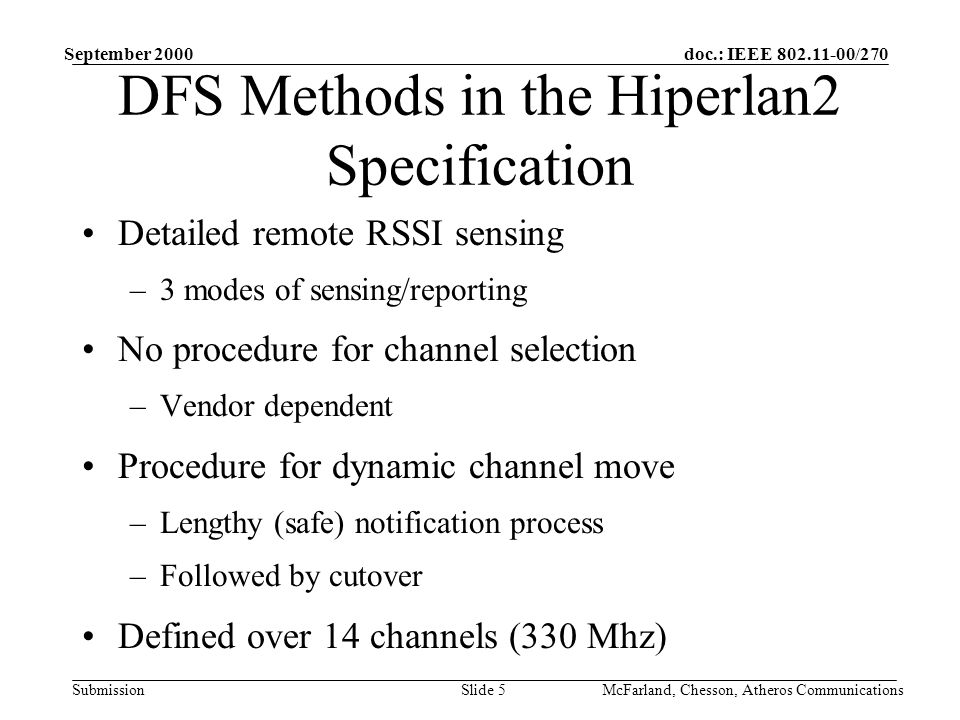 September 2000

doc.: IEEE 802.11-00/270

DFS Methods in the Hiperlan2 Specification

• Detailed remote RSSI sensing
– 3 modes of sensing/reporting
• No procedure for channel selection
– Vendor dependent
• Procedure for dynamic channel move
– Lengthy (safe) notification process
– Followed by cutover
• Defined over 14 channels (330 Mhz)

Submission

Slide 5

McFarland, Chesson, Atheros Communications